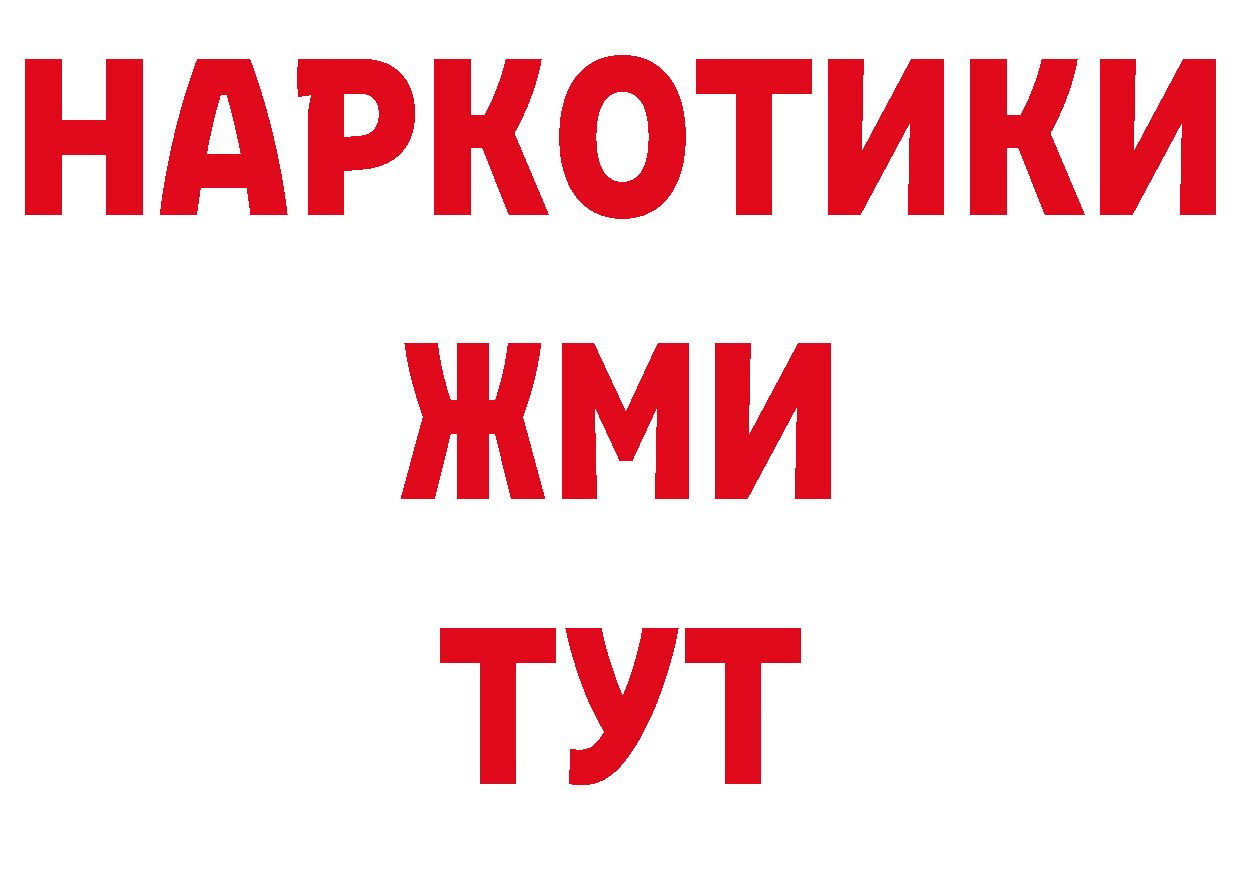 НАРКОТИКИ
ЖМИ
ТУТ